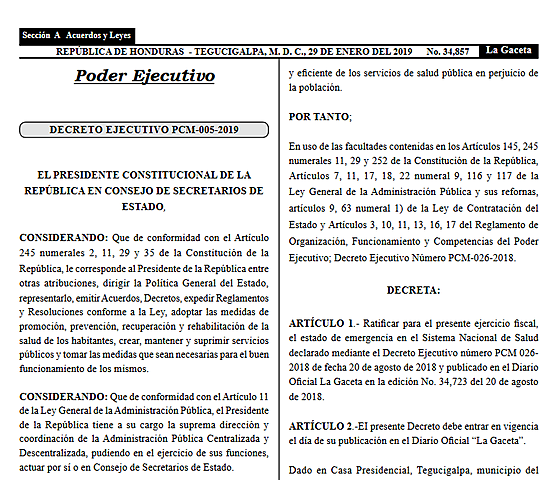 Sección A Acuerdos y Leyes

REPÚBLICA DE HONDURAS - TEGUCIGALPA, M. D. C., 29 DE ENERO DEL 2019 No. 34,857 La Gaceta

Poder Ejecutivo

DECRETO EJECUTIVO PCM-005-2019

EL PRESIDENTE CONSTITUCIONAL DE LA REPÚBLICA EN CONSEJO DE SECRETARIOS DE ESTADO,

CONSIDERANDO: Que de conformidad con el Artículo 245 numerales 2, 11, 29 y 35 de la Constitución de la República, le corresponde al Presidente de la República entre otras atribuciones, dirigir la Política General del Estado, representarlo, emitir Acuerdos, Decretos, expedir Reglamentos y Resoluciones conforme a la Ley, adoptar las medidas de promoción, prevención, recuperación y rehabilitación de la salud de los habitantes, crear, mantener y suprimir servicios públicos y tomar las medidas que sean necesarias para el buen funcionamiento de los mismos.

CONSIDERANDO: Que de conformidad con el Artículo 11 de la Ley General de la Administración Pública, el Presidente de la República tiene a su cargo la suprema dirección y coordinación de la Administración Pública Centralizada y Descentralizada, pudiendo en el ejercicio de sus funciones, actuar por sí o en Consejo de Secretarios de Estado.

y eficiente de los servicios de salud pública en perjuicio de la población.

POR TANTO;

En uso de las facultades contenidas en los Artículos 145, 245 numerales 11, 29 y 252 de la Constitución de la República, Artículos 7, 11, 17, 18, 22 numeral 9, 116 y 117 de la Ley General de la Administración Pública y sus reformas, artículos 9, 63 numeral 1) de la Ley de Contratación del Estado y Artículos 3, 10, 11, 13, 16, 17 del Reglamento de Organización, Funcionamiento y Competencias del Poder Ejecutivo; Decreto Ejecutivo Número PCM-026-2018.

DECRETA:

ARTÍCULO 1.- Ratificar para el presente ejercicio fiscal, el estado de emergencia en el Sistema Nacional de Salud declarado mediante el Decreto Ejecutivo número PCM 026-2018 de fecha 20 de agosto de 2018 y publicado en el Diario Oficial La Gaceta en la edición No. 34,723 del 20 de agosto de 2018.

ARTÍCULO 2.-El presente Decreto debe entrar en vigencia el día de su publicación en el Diario Oficial "La Gaceta".

Dado en Casa Presidencial, Tegucigalpa, municipio del